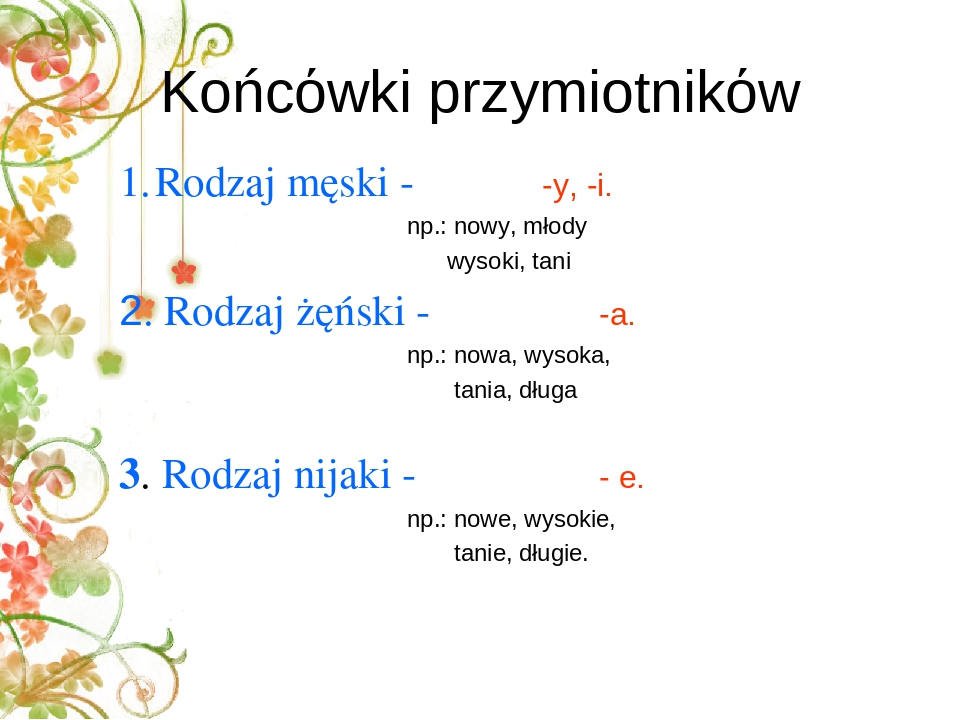 Końcówki przymiotników

1. Rodzaj męski - -y, -i.

np.: nowy, młody
wysoki, tani

2. Rodzaj żęński - -a.

np.: nowa, wysoka,
tania, długa

3. Rodzaj nijaki - - e.

np.: nowe, wysokie,
tanie, długie.